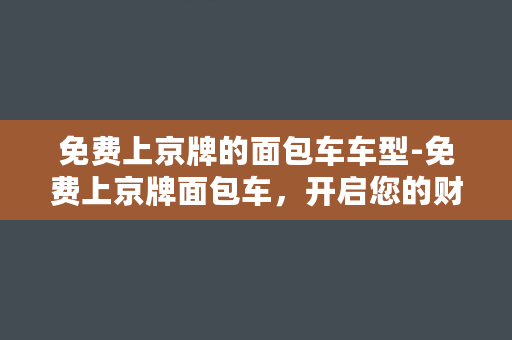 免费上京牌的面包车车型-免费上京牌面包车，开启您的财